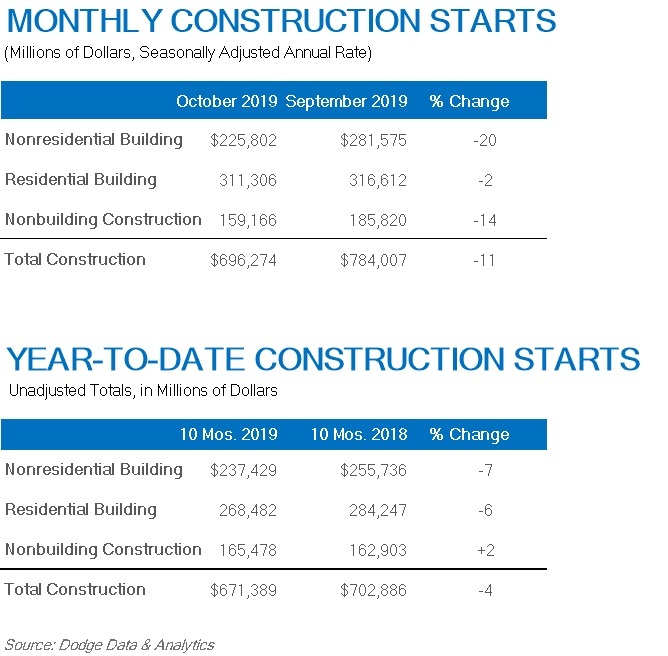 MONTHLY CONSTRUCTION STARTS
(Millions of Dollars, Seasonally Adjusted Annual Rate)

| | October 2019 | September 2019 | % Change |
|---|---|---|---|
| Nonresidential Building | \$225,802 | \$281,575 | -20 |
| Residential Building | 311,306 | 316,612 | -2 |
| Nonbuilding Construction | 159,166 | 185,820 | -14 |
| Total Construction | \$696,274 | \$784,007 | -11 |

YEAR-TO-DATE CONSTRUCTION STARTS
Unadjusted Totals, in Millions of Dollars

| | 10 Mos. 2019 | 10 Mos. 2018 | % Change |
|---|---|---|---|
| Nonresidential Building | \$237,429 | \$255,736 | -7 |
| Residential Building | 268,482 | 284,247 | -6 |
| Nonbuilding Construction | 165,478 | 162,903 | +2 |
| Total Construction | \$671,389 | \$702,886 | -4 |

Source: Dodge Data & Analytics